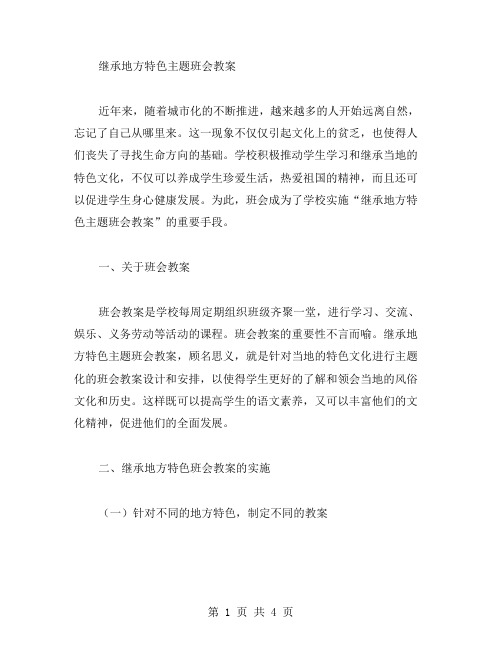 继承地方特色主题班会教案

近年来，随着城市化的不断推进，越来越多的人开始远离自然，忘记了自己从哪里来。这一现象不仅仅引起文化上的贫乏，也使得人们丧失了寻找生命方向的基础。学校积极推动学生学习和继承当地的特色文化，不仅可以养成学生珍爱生活，热爱祖国的精神，而且还可以促进学生身心健康发展。为此，班会成为了学校实施“继承地方特色主题班会教案”的重要手段。

一、关于班会教案

班会教案是学校每周定期组织班级齐聚一堂，进行学习、交流、娱乐、义务劳动等活动的课程。班会教案的重要性不言而喻。继承地方特色主题班会教案，顾名思义，就是针对当地的特色文化进行主题化的班会教案设计和安排，以使得学生更好的了解和领会当地的风俗文化和历史。这样既可以提高学生的语文素养，又可以丰富他们的文化精神，促进他们的全面发展。

二、继承地方特色班会教案的实施

（一）针对不同的地方特色，制定不同的教案

第 1 页 共 4 页